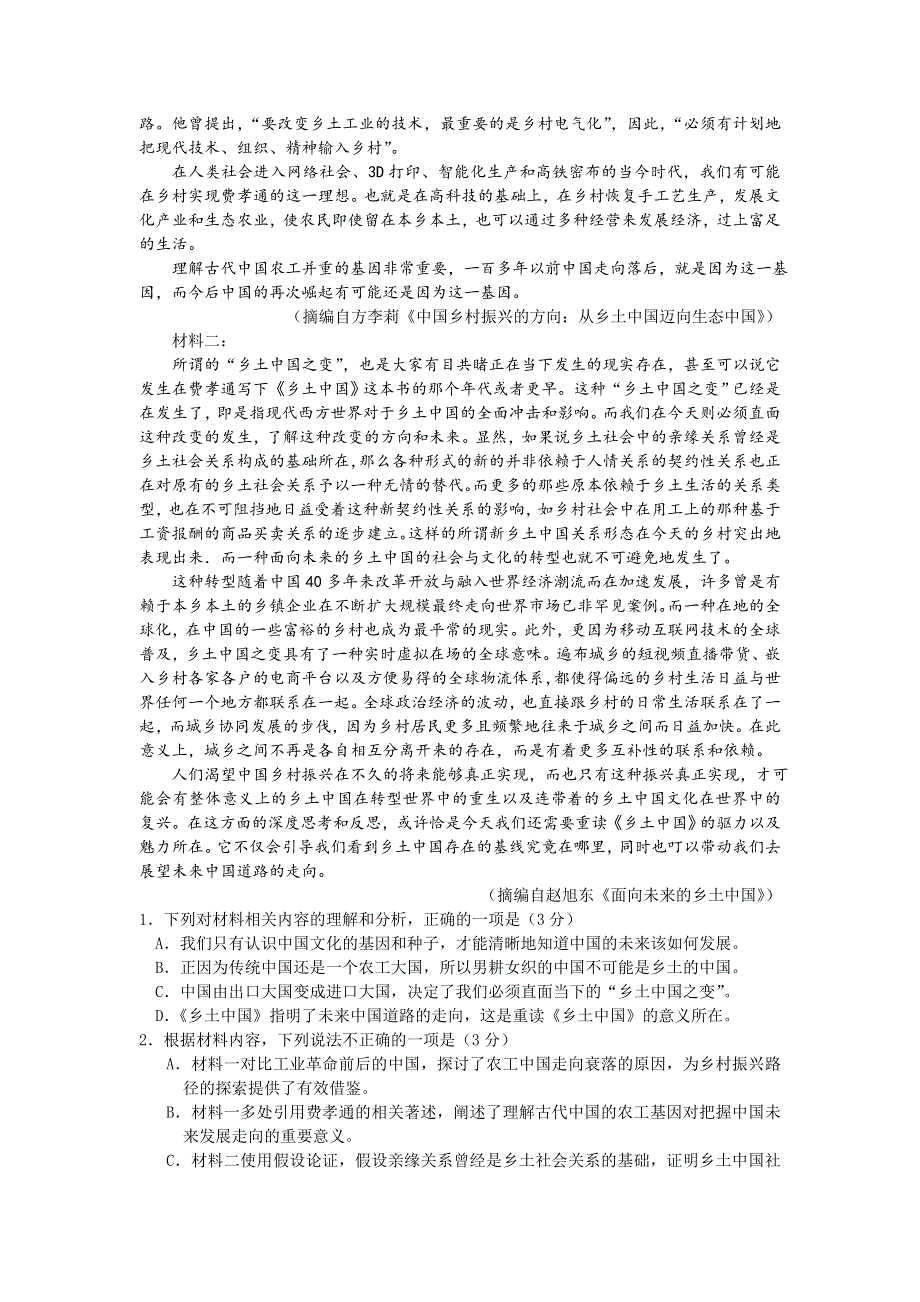 路。他曾提出，“要改变乡土工业的技术，最重要的是乡村电气化”，因此，“必须有计划地把现代技术、组织、精神输入乡村”。

在人类社会进入网络社会、3D打印、智能化生产和高铁密布的当今时代，我们有可能在乡村实现费孝通的这一理想。也就是在高科技的基础上，在乡村恢复手工艺生产，发展文化产业和生态农业，使农民即使留在本乡本土，也可以通过多种经营来发展经济，过上富足的生活。

理解古代中国农工并重的基因非常重要，一百多年以前中国走向落后，就是因为这一基因，而今后中国的再次崛起有可能还是因为这一基因。

（摘编自方李莉《中国乡村振兴的方向：从乡土中国迈向生态中国》）

材料二：

所谓的“乡土中国之变”，也是大家有目共睹正在当下发生的现实存在，甚至可以说它发生在费孝通写下《乡土中国》这本书的那个年代或者更早。这种“乡土中国之变”已经是在发生了，即是指现代西方世界对于乡土中国的全面冲击和影响。而我们在今天则必须直面这种改变的发生，了解这种改变的方向和未来。显然，如果说乡土社会中的亲缘关系曾经是乡土社会关系构成的基础所在，那么各种形式的新的并非依赖于人情关系的契约性关系也正在对原有的乡土社会关系予以一种无情的替代。而更多的那些原本依赖于乡土生活的关系类型，也在不可阻挡地日益受着这种新契约性关系的影响，如乡村社会中在用工上的那种基于工资报酬的商品买卖关系的逐步建立。这样的所谓新乡土中国关系形态在今天的乡村突出地表现出来．而一种面向未来的乡土中国的社会与文化的转型也就不可避免地发生了。

这种转型随着中国40多年来改革开放与融入世界经济潮流而在加速发展，许多曾是有赖于本乡本土的乡镇企业在不断扩大规模最终走向世界市场已非罕见案例。而一种在地的全球化，在中国的一些富裕的乡村也成为最平常的现实。此外，更因为移动互联网技术的全球普及，乡土中国之变具有了一种实时虚拟在场的全球意味。遍布城乡的短视频直播带货、嵌入乡村各家各户的电商平台以及方便易得的全球物流体系，都使得偏远的乡村生活日益与世界任何一个地方都联系在一起。全球政治经济的波动，也直接跟乡村的日常生活联系在了一起，而城乡协同发展的步伐，因为乡村居民更多且频繁地往来于城乡之间而日益加快。在此意义上，城乡之间不再是各自相互分离开来的存在，而是有着更多互补性的联系和依赖。

人们渴望中国乡村振兴在不久的将来能够真正实现，而也只有这种振兴真正实现，才可能会有整体意义上的乡土中国在转型世界中的重生以及连带着的乡土中国文化在世界中的复兴。在这方面的深度思考和反思，或许恰是今天我们还需要重读《乡土中国》的驱力以及魅力所在。它不仅会引导我们看到乡土中国存在的基线究竟在哪里，同时也可以带动我们去展望未来中国道路的走向。

（摘编自赵旭东《面向未来的乡土中国》）

1．下列对材料相关内容的理解和分析，正确的一项是（3分）

A．我们只有认识中国文化的基因和种子，才能清晰地知道中国的未来该如何发展。

B．正因为传统中国还是一个农工大国，所以男耕女织的中国不可能是乡土的中国。

C．中国由出口大国变成进口大国，决定了我们必须直面当下的“乡土中国之变”。

D．《乡土中国》指明了未来中国道路的走向，这是重读《乡土中国》的意义所在。

2．根据材料内容，下列说法不正确的一项是（3分）

A．材料一对比工业革命前后的中国，探讨了农工中国走向衰落的原因，为乡村振兴路径的探索提供了有效借鉴。

B．材料一多处引用费孝通的相关著述，阐述了理解古代中国的农工基因对把握中国未来发展走向的重要意义。

C．材料二使用假设论证，假设亲缘关系曾经是乡土社会关系的基础，证明乡土中国社